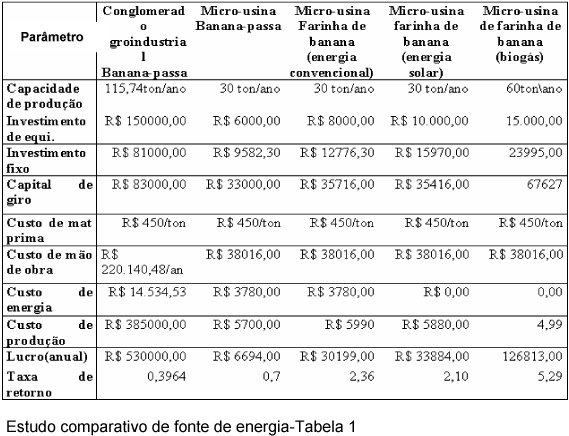 | Parâmetro | Conglomerado groindustrial Banana-passa | Micro-usina Banana-passa | Micro-usina Farinha de banana (energia convencional) | Micro-usina farinha de banana (energia solar) | Micro-usina de farinha de banana (biogás) |
|---|---|---|---|---|---|
| Capacidade de produção | 115,74ton/ano | 30 ton/ano | 30 ton/ano | 30 ton/ano | 60ton\ano |
| Investimento de equi. | R$ 150000,00 | R$ 6000,00 | R$ 8000,00 | R$ 10.000,00 | 15.000,00 |
| Investimento fixo | R$ 81000,00 | R$ 9582,30 | R$ 12776,30 | R$ 15970,00 | 23995,00 |
| Capital de giro | R$ 83000,00 | R$ 33000,00 | R$ 35716,00 | R$ 35416,00 | 67627 |
| Custo de mat prima | R$ 450/ton | R$ 450/ton | R$ 450/ton | R$ 450/ton | R$ 450/ton |
| Custo de mão de obra | R$ 220.140,48/an | R$ 38016,00 | R$ 38016,00 | R$ 38016,00 | R$ 38016,00 |
| Custo de energia | R$ 14.534,53 | R$ 3780,00 | R$ 3780,00 | R$ 0,00 | 0,00 |
| Custo de produção | R$ 385000,00 | R$ 5700,00 | R$ 5990 | R$ 5880,00 | 4,99 |
| Lucro(anual) | R$ 530000,00 | R$ 6694,00 | R$ 30199,00 | R$ 33884,00 | 126813,00 |
| Taxa de retorno | 0,3964 | 0,7 | 2,36 | 2,10 | 5,29 |

Estudo comparativo de fonte de energia-Tabela 1